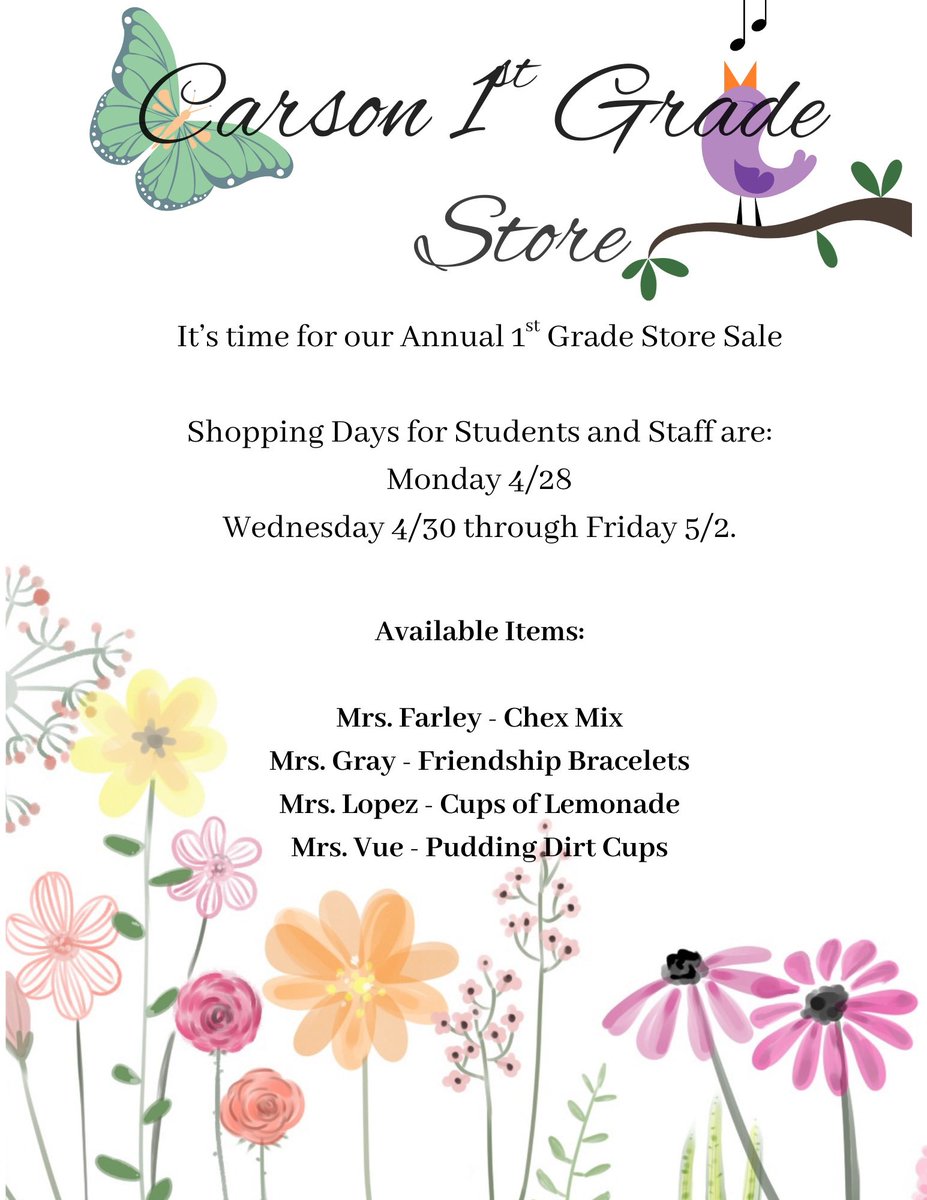 Carson 1st Grade Store

It's time for our Annual 1st Grade Store Sale

Shopping Days for Students and Staff are:
Monday 4/28
Wednesday 4/30 through Friday 5/2.

Available Items:

Mrs. Farley - Chex Mix
Mrs. Gray - Friendship Bracelets
Mrs. Lopez - Cups of Lemonade
Mrs. Vue - Pudding Dirt Cups